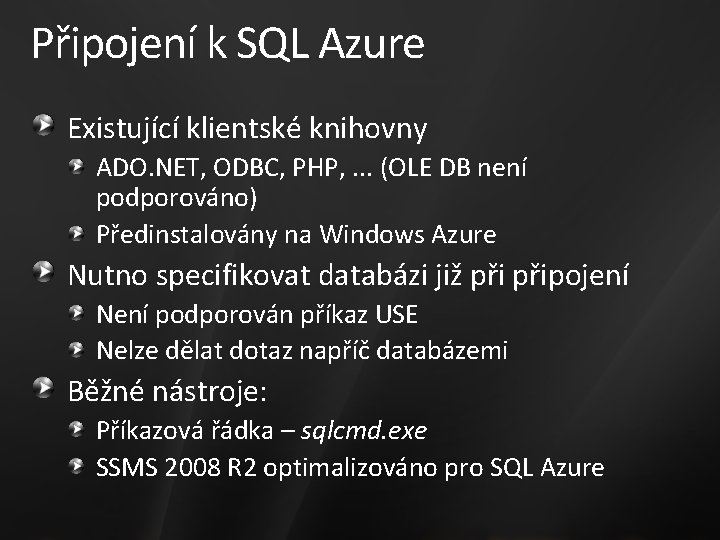 Připojení k SQL Azure

Existující klientské knihovny

ADO.NET, ODBC, PHP, … (OLE DB není podporováno)

Předinstalovány na Windows Azure

Nutno specifikovat databázi již při připojení

Není podporován příkaz USE

Nelze dělat dotaz napříč databázemi

Běžné nástroje:

Příkazová řádka – sqlcmd.exe

SSMS 2008 R2 optimalizováno pro SQL Azure